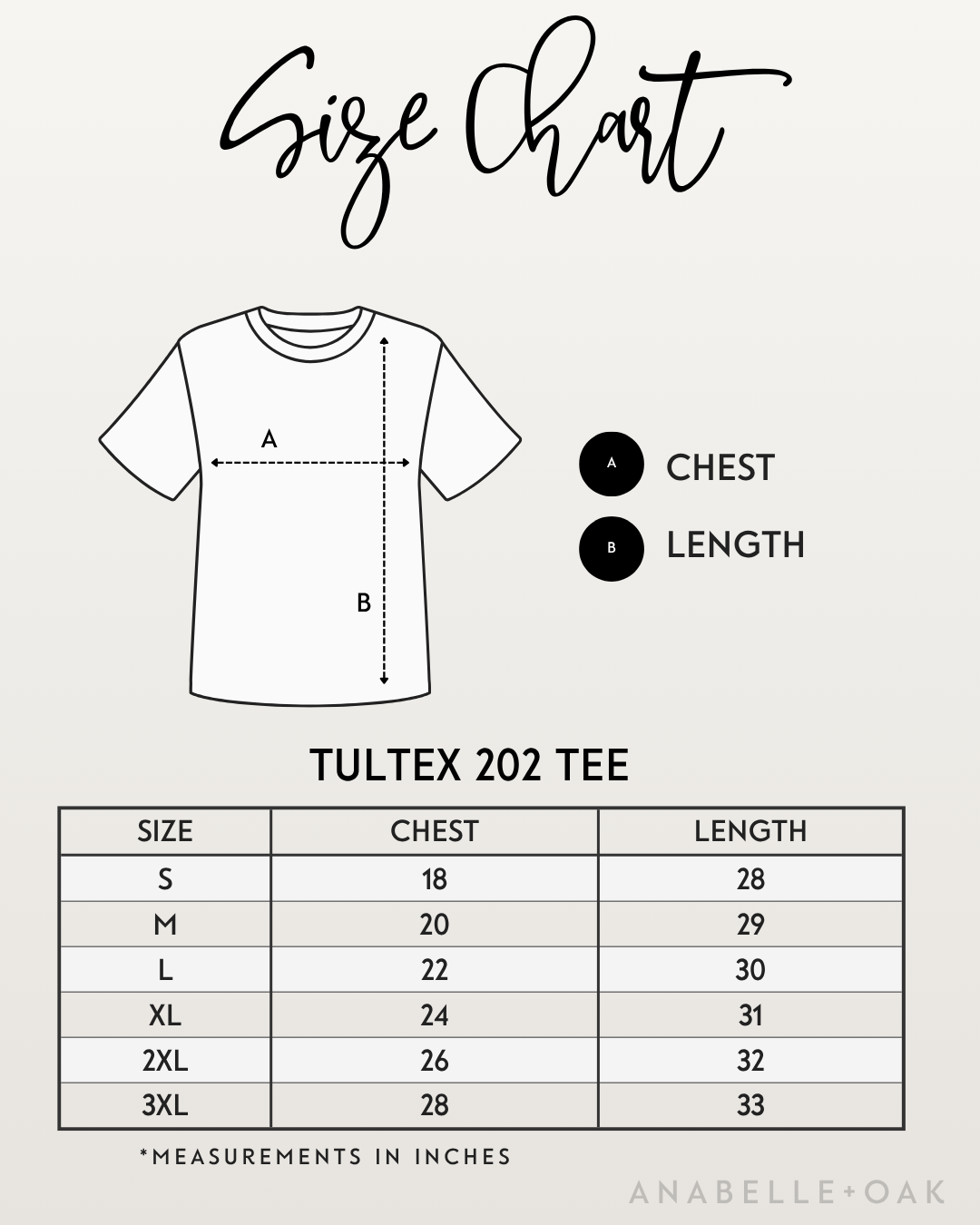 Size Chart

A

B

A CHEST

B LENGTH

TULTEX 202 TEE

| SIZE | CHEST | LENGTH |
|---|---|---|
| S | 18 | 28 |
| M | 20 | 29 |
| L | 22 | 30 |
| XL | 24 | 31 |
| 2XL | 26 | 32 |
| 3XL | 28 | 33 |

*MEASUREMENTS IN INCHES

ANABELLE+OAK